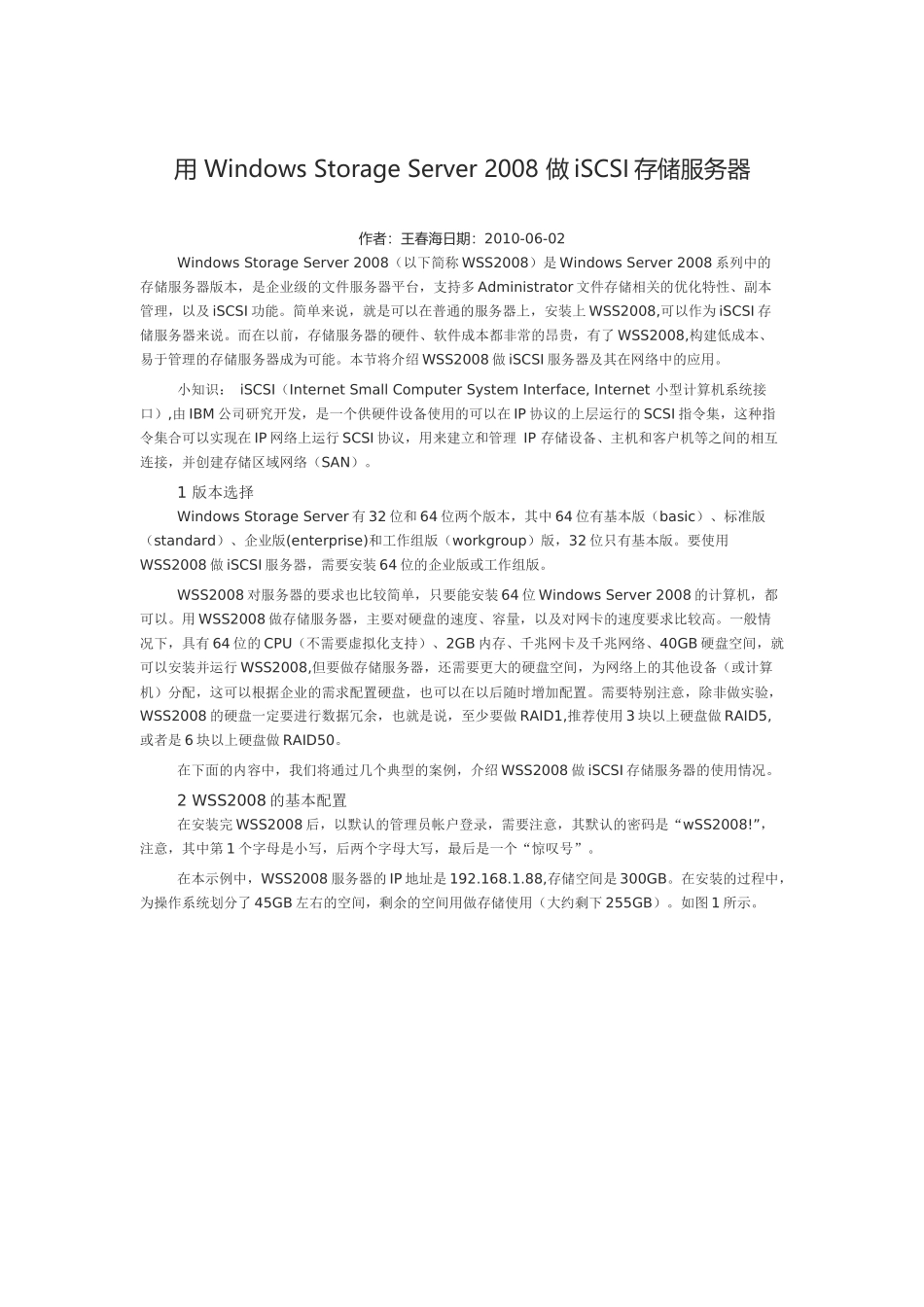 用 Windows Storage Server 2008 做 iSCSI 存储服务器

作者：王春海日期：2010-06-02

Windows Storage Server 2008（以下简称 WSS2008）是 Windows Server 2008 系列中的存储服务器版本，是企业级的文件服务器平台，支持多 Administrator 文件存储相关的优化特性、副本管理，以及 iSCSI 功能。简单来说，就是可以在普通的服务器上，安装上 WSS2008,可以作为 iSCSI 存储服务器来说。而在以前，存储服务器的硬件、软件成本都非常的昂贵，有了 WSS2008,构建低成本、易于管理的存储服务器成为可能。本节将介绍 WSS2008 做 iSCSI 服务器及其在网络中的应用。

小知识： iSCSI（Internet Small Computer System Interface, Internet 小型计算机系统接口）,由 IBM 公司研究开发，是一个供硬件设备使用的可以在 IP 协议的上层运行的 SCSI 指令集，这种指令集合可以实现在 IP 网络上运行 SCSI 协议，用来建立和管理 IP 存储设备、主机和客户机等之间的相互连接，并创建存储区域网络（SAN）。

1 版本选择

Windows Storage Server 有 32 位和 64 位两个版本，其中 64 位有基本版（basic）、标准版（standard）、企业版(enterprise)和工作组版（workgroup）版，32 位只有基本版。要使用 WSS2008 做 iSCSI 服务器，需要安装 64 位的企业版或工作组版。

WSS2008 对服务器的要求也比较简单，只要能安装 64 位 Windows Server 2008 的计算机，都可以。用 WSS2008 做存储服务器，主要对硬盘的速度、容量，以及对网卡的速度要求比较高。一般情况下，具有 64 位的 CPU（不需要虚拟化支持）、2GB 内存、千兆网卡及千兆网络、40GB 硬盘空间，就可以安装并运行 WSS2008,但要做存储服务器，还需要更大的硬盘空间，为网络上的其他设备（或计算机）分配，这可以根据企业的需求配置硬盘，也可以在以后随时增加配置。需要特别注意，除非做实验，WSS2008 的硬盘一定要进行数据冗余，也就是说，至少要做 RAID1,推荐使用 3 块以上硬盘做 RAID5,或者是 6 块以上硬盘做 RAID50。

在下面的内容中，我们将通过几个典型的案例，介绍 WSS2008 做 iSCSI 存储服务器的使用情况。

2 WSS2008 的基本配置

在安装完 WSS2008 后，以默认的管理员帐户登录，需要注意，其默认的密码是“wSS2008!”，注意，其中第 1 个字母是小写，后两个字母大写，最后是一个“惊叹号”。

在本示例中，WSS2008 服务器的 IP 地址是 192.168.1.88,存储空间是 300GB。在安装的过程中，为操作系统划分了 45GB 左右的空间，剩余的空间用做存储使用（大约剩下 255GB）。如图 1 所示。